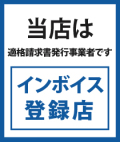 当店は

適格請求書発行事業者です

インボイス
登録店